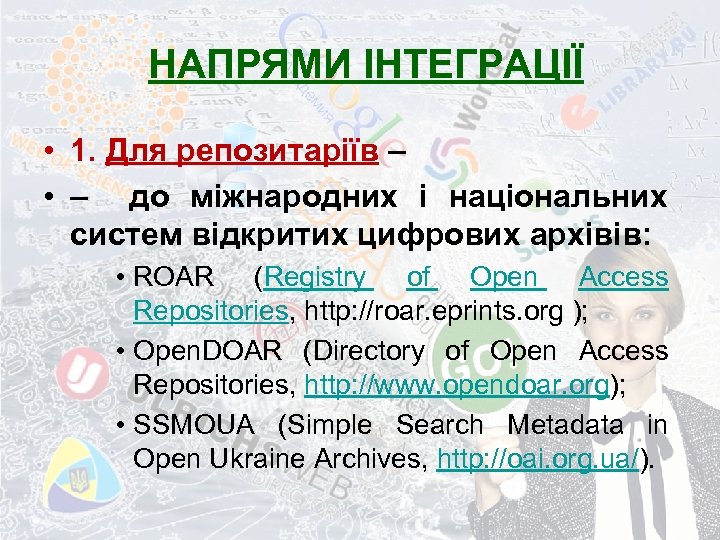 НАПРЯМИ ІНТЕГРАЦІЇ

• 1. Для репозитаріїв –

• – до міжнародних і національних систем відкритих цифрових архівів:

• ROAR (Registry of Open Access Repositories, http://roar.eprints.org );

• OpenDOAR (Directory of Open Access Repositories, http://www.opendoar.org);

• SSMOUA (Simple Search Metadata in Open Ukraine Archives, http://oai.org.ua/).